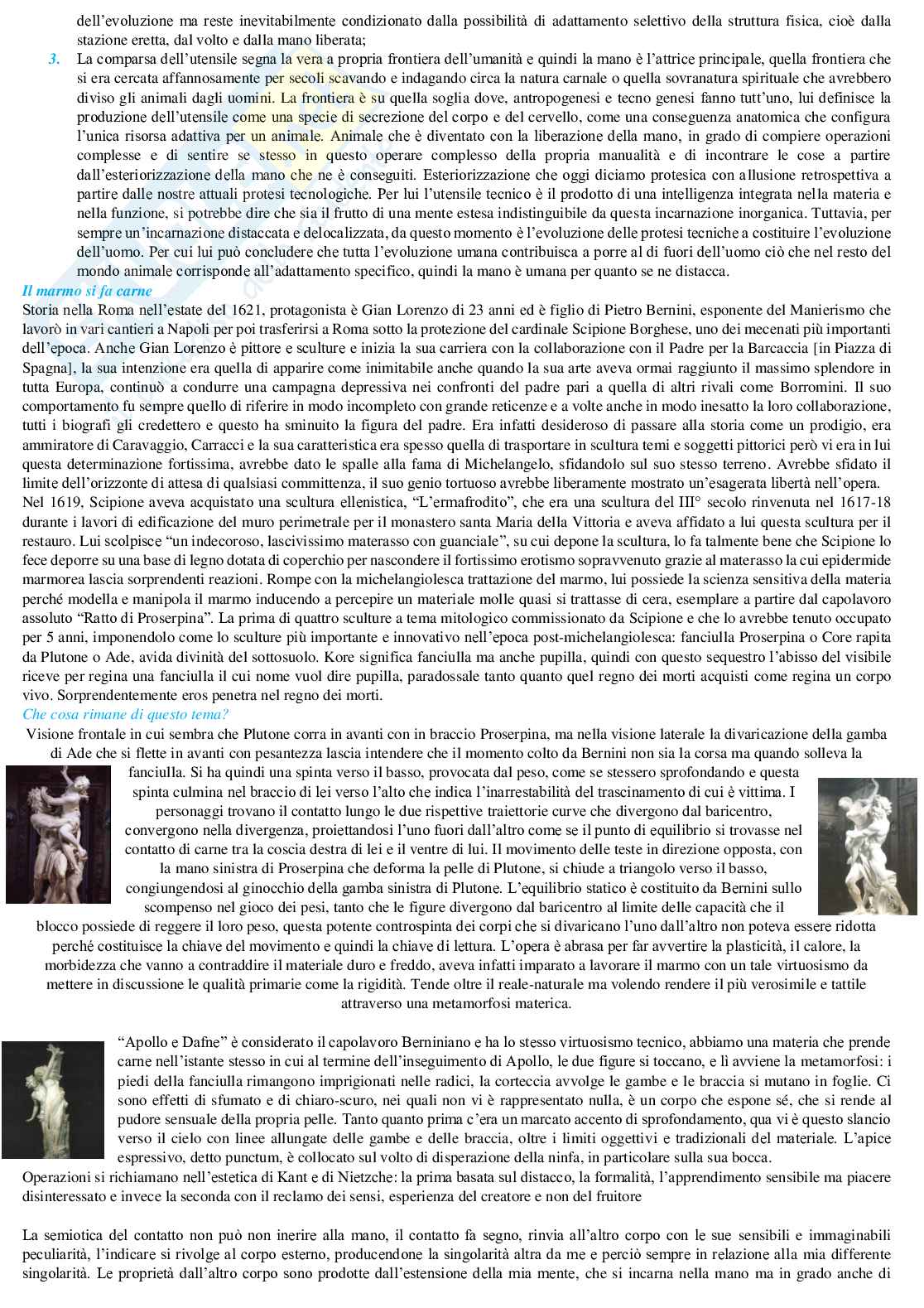 dell'evoluzione ma reste inevitabilmente condizionato dalla possibilità di adattamento selettivo della struttura fisica, cioè dalla stazione eretta, dal volto e dalla mano liberata;

3. La comparsa dell'utensile segna la vera a propria frontiera dell'umanità e quindi la mano è l'attrice principale, quella frontiera che si era cercata affannosamente per secoli scavando e indagando circa la natura carnale o quella sovranatura spirituale che avrebbero diviso gli animali dagli uomini. La frontiera è su quella soglia dove, antropogenesi e tecno genesi fanno tutt'uno, lui definisce la produzione dell'utensile come una specie di secrezione del corpo e del cervello, come una conseguenza anatomica che configura l'unica risorsa adattiva per un animale. Animale che è diventato con la liberazione della mano, in grado di compiere operazioni complesse e di sentire se stesso in questo operare complesso della propria manualità e di incontrare le cose a partire dall'esteriorizzazione della mano che ne è conseguiti. Esteriorizzazione che oggi diciamo protesica con allusione retrospettiva a partire dalle nostre attuali protesi tecnologiche. Per lui l'utensile tecnico è il prodotto di una intelligenza integrata nella materia e nella funzione, si potrebbe dire che sia il frutto di una mente estesa indistinguibile da questa incarnazione inorganica. Tuttavia, per sempre un'incarnazione distaccata e delocalizzata, da questo momento è l'evoluzione delle protesi tecniche a costituire l'evoluzione dell'uomo. Per cui lui può concludere che tutta l'evoluzione umana contribuisca a porre al di fuori dell'uomo ciò che nel resto del mondo animale corrisponde all'adattamento specifico, quindi la mano è umana per quanto se ne distacca.

Il marmo si fa carne

Storia nella Roma nell'estate del 1621, protagonista è Gian Lorenzo di 23 anni ed è figlio di Pietro Bernini, esponente del Manierismo che lavorò in vari cantieri a Napoli per poi trasferirsi a Roma sotto la protezione del cardinale Scipione Borghese, uno dei mecenati più importanti dell'epoca. Anche Gian Lorenzo è pittore e sculture e inizia la sua carriera con la collaborazione con il Padre per la Barcaccia [in Piazza di Spagna], la sua intenzione era quella di apparire come inimitabile anche quando la sua arte aveva ormai raggiunto il massimo splendore in tutta Europa, continuò a condurre una campagna depressiva nei confronti del padre pari a quella di altri rivali come Borromini. Il suo comportamento fu sempre quello di riferire in modo incompleto con grande reticenze e a volte anche in modo inesatto la loro collaborazione, tutti i biografi gli credettero e questo ha sminuito la figura del padre. Era infatti desideroso di passare alla storia come un prodigio, era ammiratore di Caravaggio, Carracci e la sua caratteristica era spesso quella di trasportare in scultura temi e soggetti pittorici però vi era in lui questa determinazione fortissima, avrebbe dato le spalle alla fama di Michelangelo, sfidandolo sul suo stesso terreno. Avrebbe sfidato il limite dell'orizzonte di attesa di qualsiasi committenza, il suo genio tortuoso avrebbe liberamente mostrato un'esagerata libertà nell'opera.
Nel 1619, Scipione aveva acquistato una scultura ellenistica, "L'ermafrodito", che era una scultura del III° secolo rinvenuta nel 1617-18 durante i lavori di edificazione del muro perimetrale per il monastero santa Maria della Vittoria e aveva affidato a lui questa scultura per il restauro. Lui scolpisce "un indecoroso, lascivissimo materasso con guanciale", su cui depone la scultura, lo fa talmente bene che Scipione lo fece deporre su una base di legno dotata di coperchio per nascondere il fortissimo erotismo sopravvenuto grazie al materasso la cui epidermide marmorea lascia sorprendenti reazioni. Rompe con la michelangiolesca trattazione del marmo, lui possiede la scienza sensitiva della materia perché modella e manipola il marmo inducendo a percepire un materiale molle quasi si trattasse di cera, esemplare a partire dal capolavoro assoluto "Ratto di Proserpina". La prima di quattro sculture a tema mitologico commissionato da Scipione e che lo avrebbe tenuto occupato per 5 anni, imponendolo come lo sculture più importante e innovativo nell'epoca post-michelangiolesca: fanciulla Proserpina o Core rapita da Plutone o Ade, avida divinità del sottosuolo. Kore significa fanciulla ma anche pupilla, quindi con questo sequestro l'abisso del visibile riceve per regina una fanciulla il cui nome vuol dire pupilla, paradossale tanto quanto quel regno dei morti acquisti come regina un corpo vivo. Sorprendentemente eros penetra nel regno dei morti.

Che cosa rimane di questo tema?

Visione frontale in cui sembra che Plutone corra in avanti con in braccio Proserpina, ma nella visione laterale la divaricazione della gamba di Ade che si flette in avanti con pesantezza lascia intendere che il momento colto da Bernini non sia la corsa ma quando solleva la fanciulla. Si ha quindi una spinta verso il basso, provocata dal peso, come se stessero sprofondando e questa spinta culmina nel braccio di lei verso l'alto che indica l'inarrestabilità del trascinamento di cui è vittima. I personaggi trovano il contatto lungo le due rispettive traiettorie curve che divergono dal baricentro, convergono nella divergenza, proiettandosi l'uno fuori dall'altro come se il punto di equilibrio si trovasse nel contatto di carne tra la coscia destra di lei e il ventre di lui. Il movimento delle teste in direzione opposta, con la mano sinistra di Proserpina che deforma la pelle di Plutone, si chiude a triangolo verso il basso, congiungendosi al ginocchio della gamba sinistra di Plutone. L'equilibrio statico è costituito da Bernini sullo scompenso nel gioco dei pesi, tanto che le figure divergono dal baricentro al limite delle capacità che il blocco possiede di reggere il loro peso, questa potente controspinta dei corpi che si divaricano l'uno dall'altro non poteva essere ridotta perché costituisce la chiave del movimento e quindi la chiave di lettura. L'opera è abrasa per far avvertire la plasticità, il calore, la morbidezza che vanno a contraddire il materiale duro e freddo, aveva infatti imparato a lavorare il marmo con un tale virtuosismo da mettere in discussione le qualità primarie come la rigidità. Tende oltre il reale-naturale ma volendo rendere il più verosimile e tattile attraverso una metamorfosi materica.

"Apollo e Dafne" è considerato il capolavoro Berniniano e ha lo stesso virtuosismo tecnico, abbiamo una materia che prende carne nell'istante stesso in cui al termine dell'inseguimento di Apollo, le due figure si toccano, e lì avviene la metamorfosi: i piedi della fanciulla rimangono imprigionati nelle radici, la corteccia avvolge le gambe e le braccia si mutano in foglie. Ci sono effetti di sfumato e di chiaro-scuro, nei quali non vi è rappresentato nulla, è un corpo che espone sé, che si rende al pudore sensuale della propria pelle. Tanto quanto prima c'era un marcato accento di sprofondamento, qua vi è questo slancio verso il cielo con linee allungate delle gambe e delle braccia, oltre i limiti oggettivi e tradizionali del materiale. L'apice espressivo, detto punctum, è collocato sul volto di disperazione della ninfa, in particolare sulla sua bocca.
Operazioni si richiamano nell'estetica di Kant e di Nietzche: la prima basata sul distacco, la formalità, l'apprendimento sensibile ma piacere disinteressato e invece la seconda con il reclamo dei sensi, esperienza del creatore e non del fruitore

La semiotica del contatto non può non inerire alla mano, il contatto fa segno, rinvia all'altro corpo con le sue sensibili e immaginabili peculiarità, l'indicare si rivolge al corpo esterno, producendone la singolarità altra da me e perciò sempre in relazione alla mia differente singolarità. Le proprietà dall'altro corpo sono prodotte dall'estensione della mia mente, che si incarna nella mano ma in grado anche di